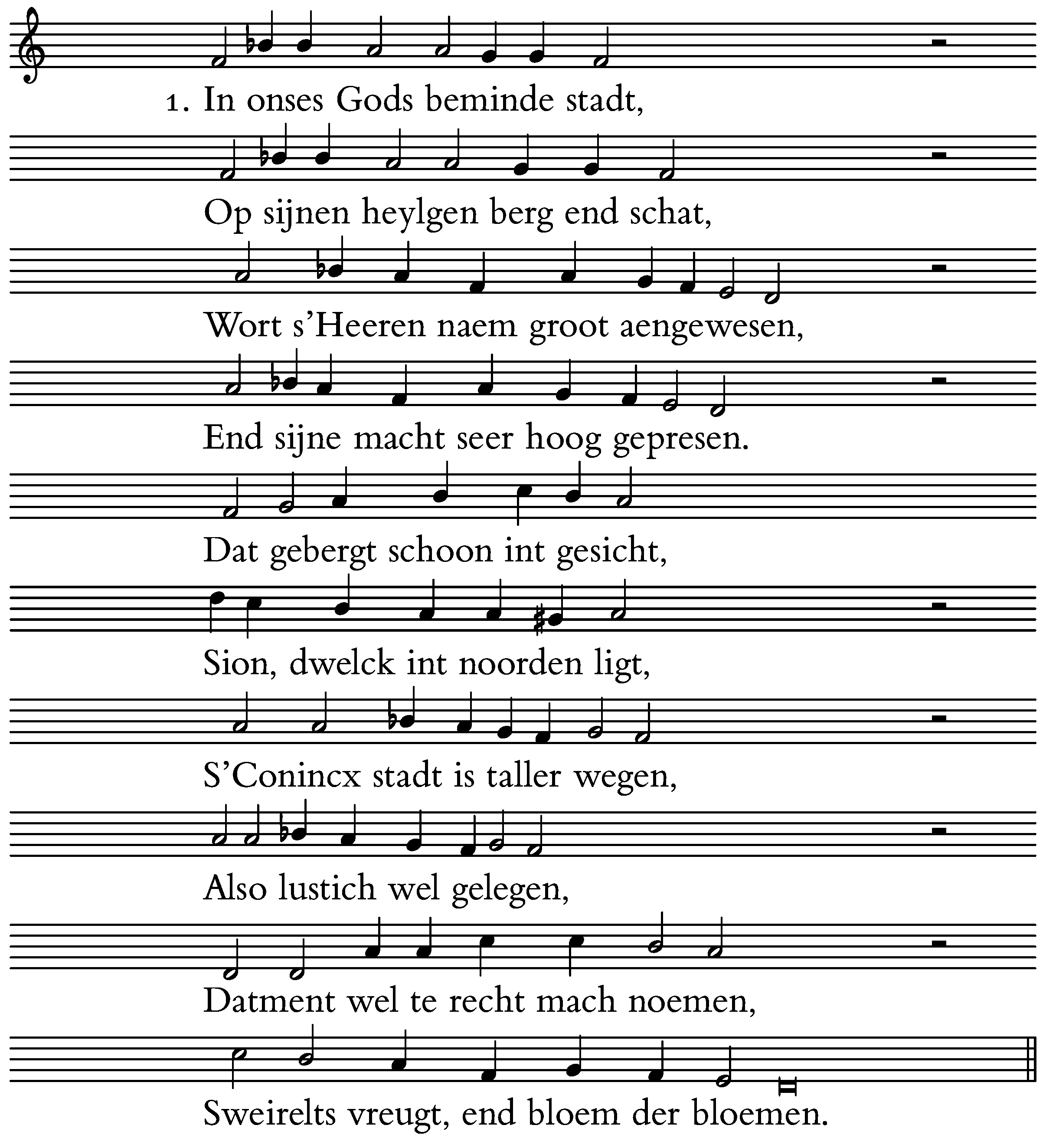 1. In onses Gods beminde stadt,

Op sijnen heylgen berg end schat,

Wort s'Heeren naem groot aengewesen,

End sijne macht seer hoog gepresen.

Dat gebergt schoon int gesicht,

Sion, dwelck int noorden ligt,

S'Conincx stadt is taller wegen,

Also lustich wel gelegen,

Datment wel te recht mach noemen,

Sweirelts vreugt, end bloem der bloemen.